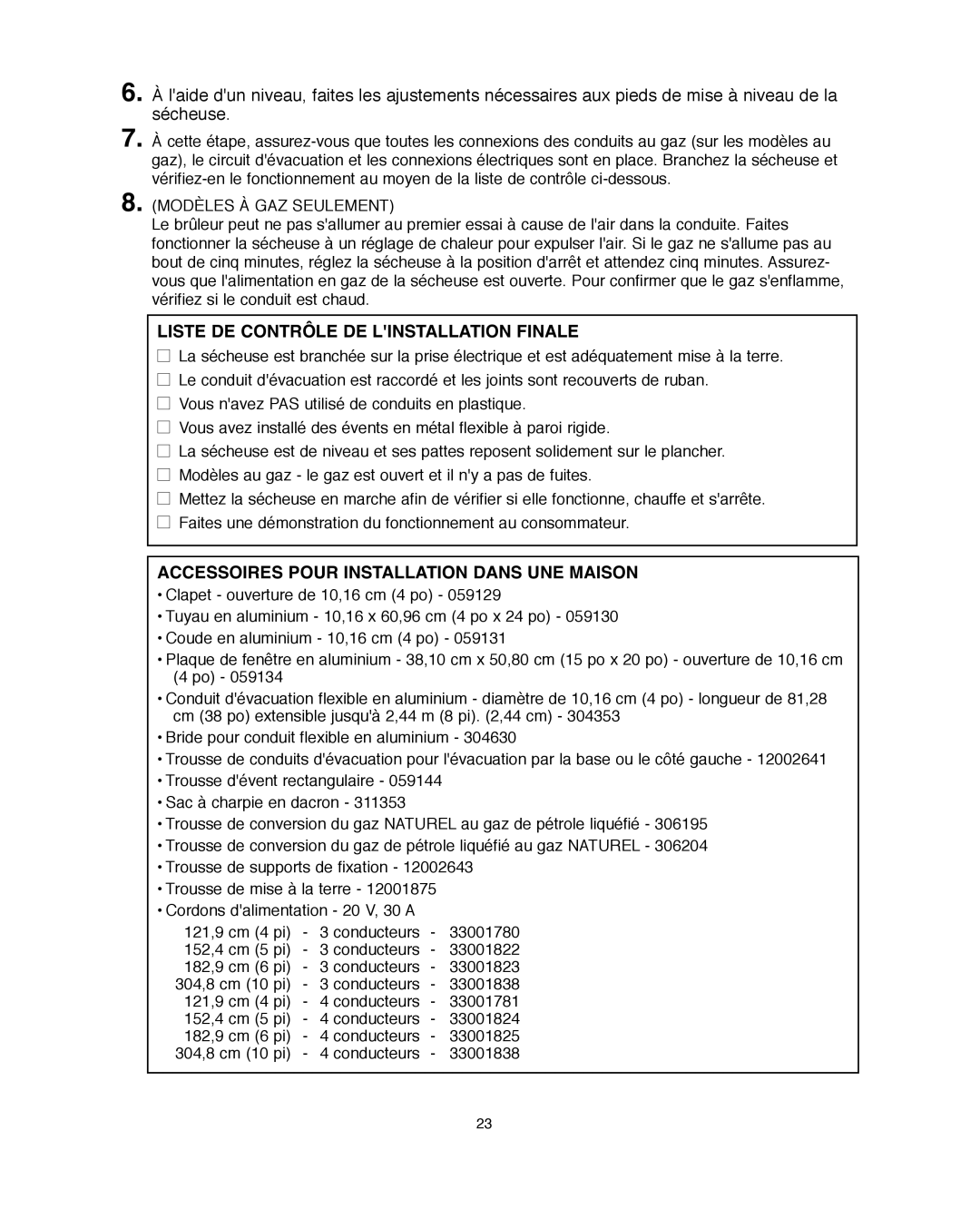 6. À l'aide d'un niveau, faites les ajustements nécessaires aux pieds de mise à niveau de la sécheuse.

7. À cette étape, assurez-vous que toutes les connexions des conduits au gaz (sur les modèles au gaz), le circuit d'évacuation et les connexions électriques sont en place. Branchez la sécheuse et vérifiez-en le fonctionnement au moyen de la liste de contrôle ci-dessous.

8. (MODÈLES À GAZ SEULEMENT)
Le brûleur peut ne pas s'allumer au premier essai à cause de l'air dans la conduite. Faites fonctionner la sécheuse à un réglage de chaleur pour expulser l'air. Si le gaz ne s'allume pas au bout de cinq minutes, réglez la sécheuse à la position d'arrêt et attendez cinq minutes. Assurez-vous que l'alimentation en gaz de la sécheuse est ouverte. Pour confirmer que le gaz s'enflamme, vérifiez si le conduit est chaud.

LISTE DE CONTRÔLE DE L'INSTALLATION FINALE
☐ La sécheuse est branchée sur la prise électrique et est adéquatement mise à la terre.
☐ Le conduit d'évacuation est raccordé et les joints sont recouverts de ruban.
☐ Vous n'avez PAS utilisé de conduits en plastique.
☐ Vous avez installé des évents en métal flexible à paroi rigide.
☐ La sécheuse est de niveau et ses pattes reposent solidement sur le plancher.
☐ Modèles au gaz - le gaz est ouvert et il n'y a pas de fuites.
☐ Mettez la sécheuse en marche afin de vérifier si elle fonctionne, chauffe et s'arrête.
☐ Faites une démonstration du fonctionnement au consommateur.

ACCESSOIRES POUR INSTALLATION DANS UNE MAISON
• Clapet - ouverture de 10,16 cm (4 po) - 059129
• Tuyau en aluminium - 10,16 x 60,96 cm (4 po x 24 po) - 059130
• Coude en aluminium - 10,16 cm (4 po) - 059131
• Plaque de fenêtre en aluminium - 38,10 cm x 50,80 cm (15 po x 20 po) - ouverture de 10,16 cm (4 po) - 059134
• Conduit d'évacuation flexible en aluminium - diamètre de 10,16 cm (4 po) - longueur de 81,28 cm (38 po) extensible jusqu'à 2,44 m (8 pi). (2,44 cm) - 304353
• Bride pour conduit flexible en aluminium - 304630
• Trousse de conduits d'évacuation pour l'évacuation par la base ou le côté gauche - 12002641
• Trousse d'évent rectangulaire - 059144
• Sac à charpie en dacron - 311353
• Trousse de conversion du gaz NATUREL au gaz de pétrole liquéfié - 306195
• Trousse de conversion du gaz de pétrole liquéfié au gaz NATUREL - 306204
• Trousse de supports de fixation - 12002643
• Trousse de mise à la terre - 12001875
• Cordons d'alimentation - 20 V, 30 A
121,9 cm (4 pi) - 3 conducteurs - 33001780
152,4 cm (5 pi) - 3 conducteurs - 33001822
182,9 cm (6 pi) - 3 conducteurs - 33001823
304,8 cm (10 pi) - 3 conducteurs - 33001838
121,9 cm (4 pi) - 4 conducteurs - 33001781
152,4 cm (5 pi) - 4 conducteurs - 33001824
182,9 cm (6 pi) - 4 conducteurs - 33001825
304,8 cm (10 pi) - 4 conducteurs - 33001838

23